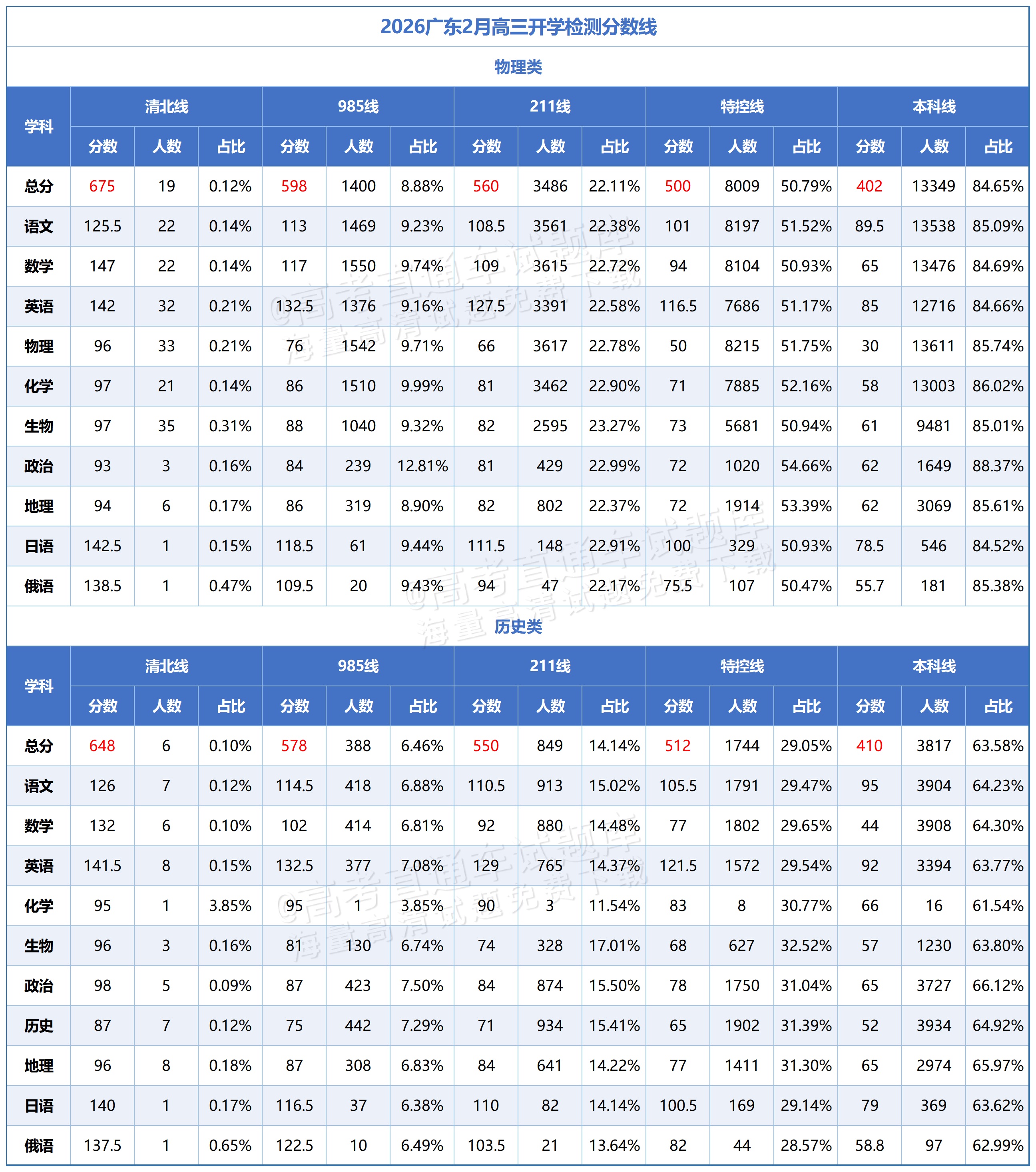 2026广东2月高三开学检测分数线

物理类

| 学科 | 清北线 分数 | 清北线 人数 | 清北线 占比 | 985线 分数 | 985线 人数 | 985线 占比 | 211线 分数 | 211线 人数 | 211线 占比 | 特控线 分数 | 特控线 人数 | 特控线 占比 | 本科线 分数 | 本科线 人数 | 本科线 占比 |
|---|---|---|---|---|---|---|---|---|---|---|---|---|---|---|---|
| 总分 | 675 | 19 | 0.12% | 598 | 1400 | 8.88% | 560 | 3486 | 22.11% | 500 | 8009 | 50.79% | 402 | 13349 | 84.65% |
| 语文 | 125.5 | 22 | 0.14% | 113 | 1469 | 9.23% | 108.5 | 3561 | 22.38% | 101 | 8197 | 51.52% | 89.5 | 13538 | 85.09% |
| 数学 | 147 | 22 | 0.14% | 117 | 1550 | 9.74% | 109 | 3615 | 22.72% | 94 | 8104 | 50.93% | 65 | 13476 | 84.69% |
| 英语 | 142 | 32 | 0.21% | 132.5 | 1376 | 9.16% | 127.5 | 3391 | 22.58% | 116.5 | 7686 | 51.17% | 85 | 12716 | 84.66% |
| 物理 | 96 | 33 | 0.21% | 76 | 1542 | 9.71% | 66 | 3617 | 22.78% | 50 | 8215 | 51.75% | 30 | 13611 | 85.74% |
| 化学 | 97 | 21 | 0.14% | 86 | 1510 | 9.99% | 81 | 3462 | 22.90% | 71 | 7885 | 52.16% | 58 | 13003 | 86.02% |
| 生物 | 97 | 35 | 0.31% | 88 | 1040 | 9.32% | 82 | 2595 | 23.27% | 73 | 5681 | 50.94% | 61 | 9481 | 85.01% |
| 政治 | 93 | 3 | 0.16% | 84 | 239 | 12.81% | 81 | 429 | 22.99% | 72 | 1020 | 54.66% | 62 | 1649 | 88.37% |
| 地理 | 94 | 6 | 0.17% | 86 | 319 | 8.90% | 82 | 802 | 22.37% | 72 | 1914 | 53.39% | 62 | 3069 | 85.61% |
| 日语 | 142.5 | 1 | 0.15% | 118.5 | 61 | 9.44% | 111.5 | 148 | 22.91% | 100 | 329 | 50.93% | 78.5 | 546 | 84.52% |
| 俄语 | 138.5 | 1 | 0.47% | 109.5 | 20 | 9.43% | 94 | 47 | 22.17% | 75.5 | 107 | 50.47% | 55.7 | 181 | 85.38% |

历史类

| 学科 | 清北线 分数 | 清北线 人数 | 清北线 占比 | 985线 分数 | 985线 人数 | 985线 占比 | 211线 分数 | 211线 人数 | 211线 占比 | 特控线 分数 | 特控线 人数 | 特控线 占比 | 本科线 分数 | 本科线 人数 | 本科线 占比 |
|---|---|---|---|---|---|---|---|---|---|---|---|---|---|---|---|
| 总分 | 648 | 6 | 0.10% | 578 | 388 | 6.46% | 550 | 849 | 14.14% | 512 | 1744 | 29.05% | 410 | 3817 | 63.58% |
| 语文 | 126 | 7 | 0.12% | 114.5 | 418 | 6.88% | 110.5 | 913 | 15.02% | 105.5 | 1791 | 29.47% | 95 | 3904 | 64.23% |
| 数学 | 132 | 6 | 0.10% | 102 | 414 | 6.81% | 92 | 880 | 14.48% | 77 | 1802 | 29.65% | 44 | 3908 | 64.30% |
| 英语 | 141.5 | 8 | 0.15% | 132.5 | 377 | 7.08% | 129 | 765 | 14.37% | 121.5 | 1572 | 29.54% | 92 | 3394 | 63.77% |
| 化学 | 95 | 1 | 3.85% | 95 | 1 | 3.85% | 90 | 3 | 11.54% | 83 | 8 | 30.77% | 66 | 16 | 61.54% |
| 生物 | 96 | 3 | 0.16% | 81 | 130 | 6.74% | 74 | 328 | 17.01% | 68 | 627 | 32.52% | 57 | 1230 | 63.80% |
| 政治 | 98 | 5 | 0.09% | 87 | 423 | 7.50% | 84 | 874 | 15.50% | 78 | 1750 | 31.04% | 65 | 3727 | 66.12% |
| 历史 | 87 | 7 | 0.12% | 75 | 442 | 7.29% | 71 | 934 | 15.41% | 65 | 1902 | 31.39% | 52 | 3934 | 64.92% |
| 地理 | 96 | 8 | 0.18% | 87 | 308 | 6.83% | 84 | 641 | 14.22% | 77 | 1411 | 31.30% | 65 | 2974 | 65.97% |
| 日语 | 140 | 1 | 0.17% | 116.5 | 37 | 6.38% | 110 | 82 | 14.14% | 100.5 | 169 | 29.14% | 79 | 369 | 63.62% |
| 俄语 | 137.5 | 1 | 0.65% | 122.5 | 10 | 6.49% | 103.5 | 21 | 13.64% | 82 | 44 | 28.57% | 58.8 | 97 | 62.99% |

@高考直通车试题库 海量高清试题免费下载